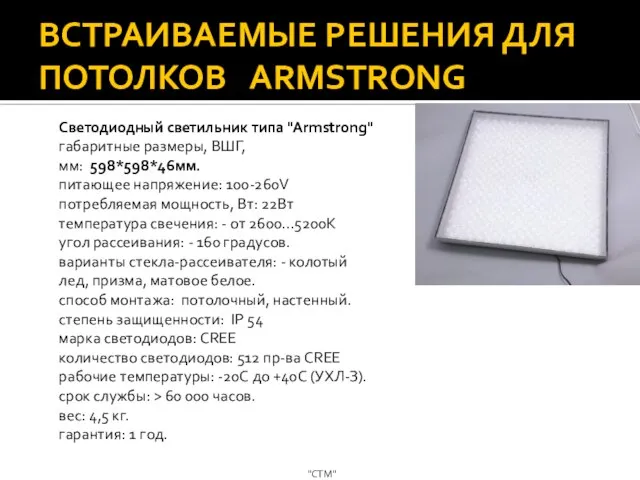 ВСТРАИВАЕМЫЕ РЕШЕНИЯ ДЛЯ ПОТОЛКОВ ARMSTRONG

Светодиодный светильник типа "Armstrong"
габаритные размеры, ВШГ,
мм: 598*598*46мм.
питающее напряжение: 100-260V
потребляемая мощность, Вт: 22Вт
температура свечения: - от 2600...5200К
угол рассеивания: - 160 градусов.
варианты стекла-рассеивателя: - колотый лед, призма, матовое белое.
способ монтажа: потолочный, настенный.
степень защищенности: IP 54
марка светодиодов: CREE
количество светодиодов: 512 пр-ва CREE
рабочие температуры: -20С до +40С (УХЛ-3).
срок службы: > 60 000 часов.
вес: 4,5 кг.
гарантия: 1 год.

"СТМ"